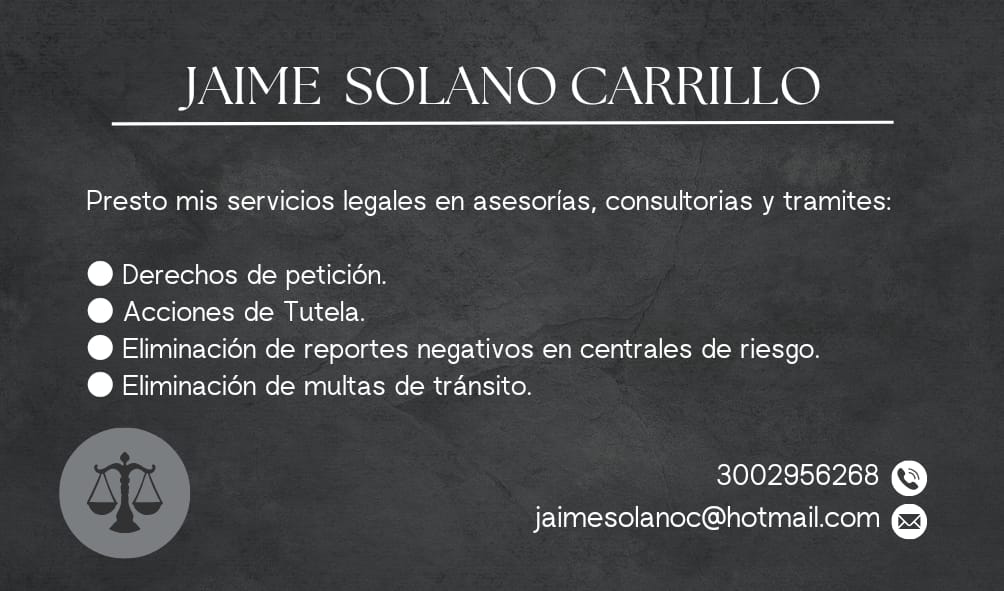 JAIME SOLANO CARRILLO

Presto mis servicios legales en asesorías, consultorias y tramites:

• Derechos de petición.
• Acciones de Tutela.
• Eliminación de reportes negativos en centrales de riesgo.
• Eliminación de multas de tránsito.

3002956268

jaimesolanoc@hotmail.com